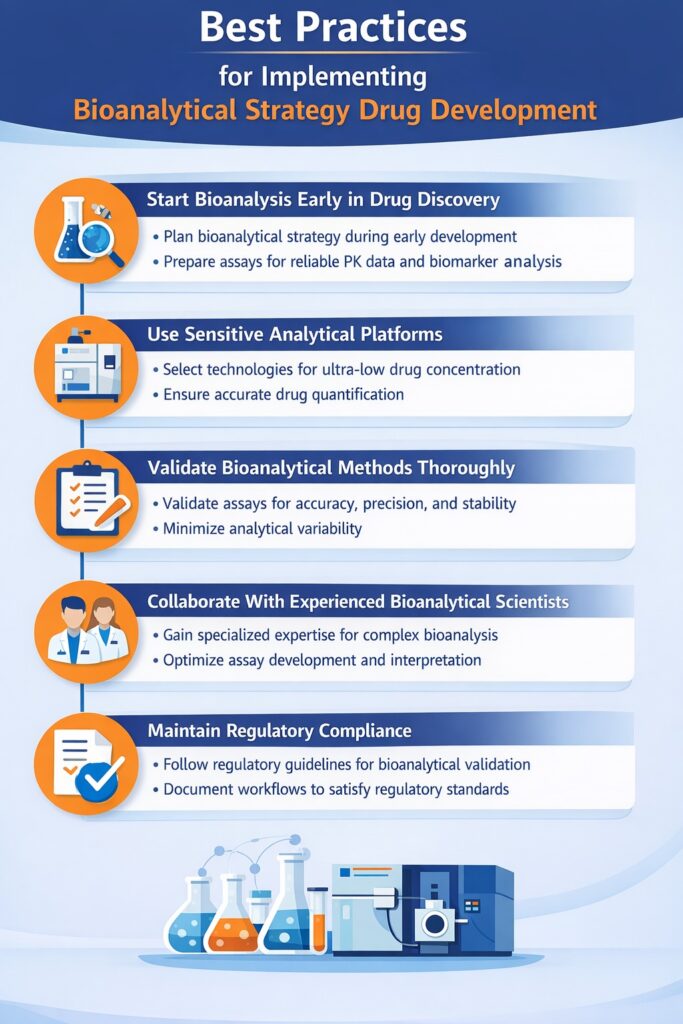 Best Practices
for Implementing
Bioanalytical Strategy Drug Development

Start Bioanalysis Early in Drug Discovery
• Plan bioanalytical strategy during early development
• Prepare assays for reliable PK data and biomarker analysis

Use Sensitive Analytical Platforms
• Select technologies for ultra-low drug concentration
• Ensure accurate drug quantification

Validate Bioanalytical Methods Thoroughly
• Validate assays for accuracy, precision, and stability
• Minimize analytical variability

Collaborate With Experienced Bioanalytical Scientists
• Gain specialized expertise for complex bioanalysis
• Optimize assay development and interpretation

Maintain Regulatory Compliance
• Follow regulatory guidelines for bioanalytical validation
• Document workflows to satisfy regulatory standards